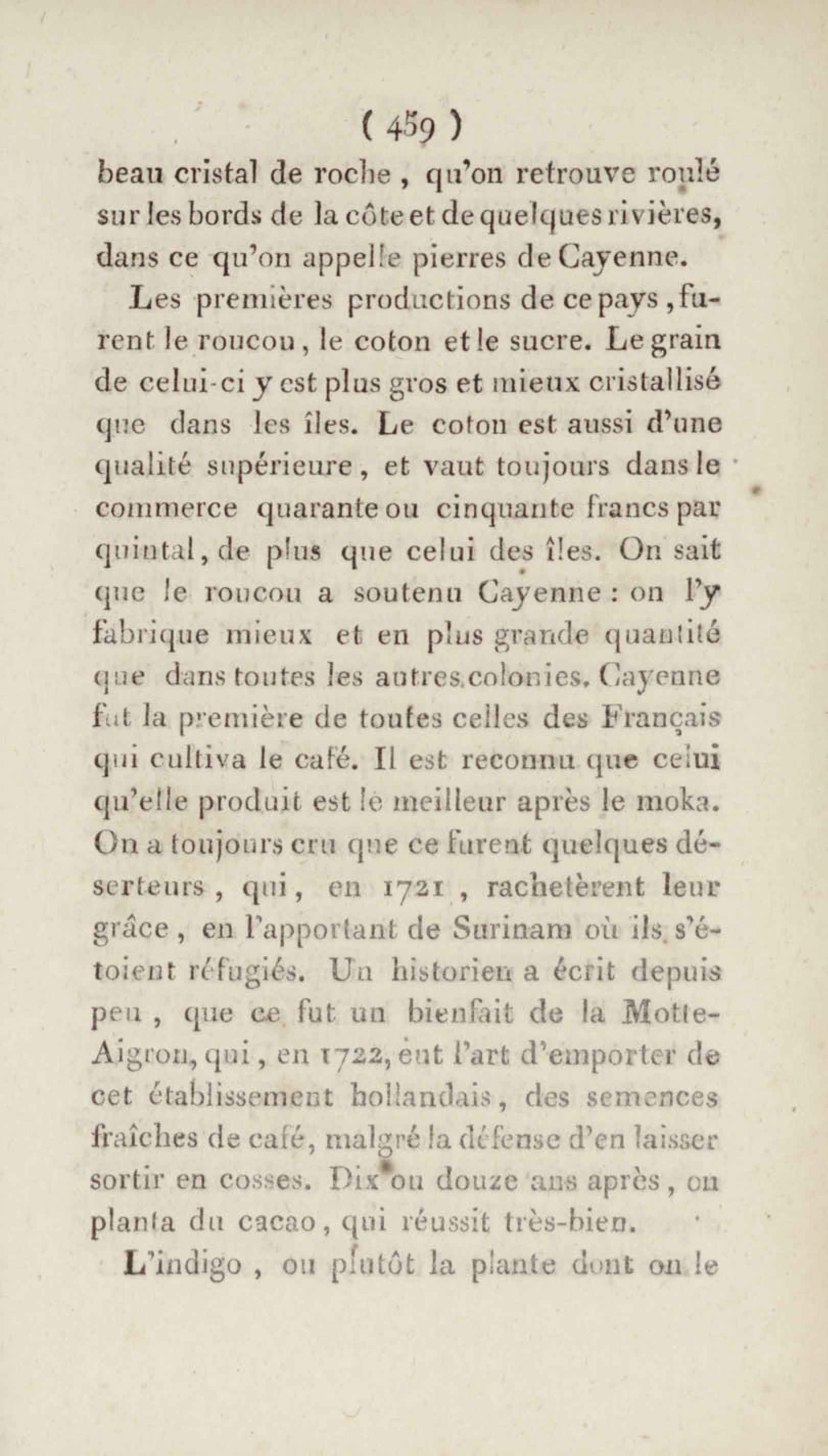 ( 459 )
beau cristal de roche, qu'on retrouve roulé sur les bords de la côte et de quelques rivières, dans ce qu'on appelle pierres de Cayenne.

Les premières productions de ce pays, furent le roucou, le coton et le sucre. Le grain de celui-ci y est plus gros et mieux cristallisé que dans les îles. Le coton est aussi d'une qualité supérieure, et vaut toujours dans le commerce quarante ou cinquante francs par quintal, de plus que celui des îles. On sait que le roucou a soutenu Cayenne : on l'y fabrique mieux et en plus grande quantité que dans toutes les autres colonies. Cayenne fut la première de toutes celles des Français qui cultiva le café. Il est reconnu que celui qu'elle produit est le meilleur après le moka. On a toujours cru que ce furent quelques déserteurs, qui, en 1721, rachetèrent leur grâce, en l'apportant de Surinam où ils s'étoient réfugiés. Un historien a écrit depuis peu, que ce fut un bienfait de la Motte-Aigron, qui, en 1722, eut l'art d'emporter de cet établissement hollandais, des semences fraîches de café, malgré la défense d'en laisser sortir en cosses. Dix ou douze ans après, on planta du cacao, qui réussit très-bien.

L'indigo, ou plutôt la plante dont on le